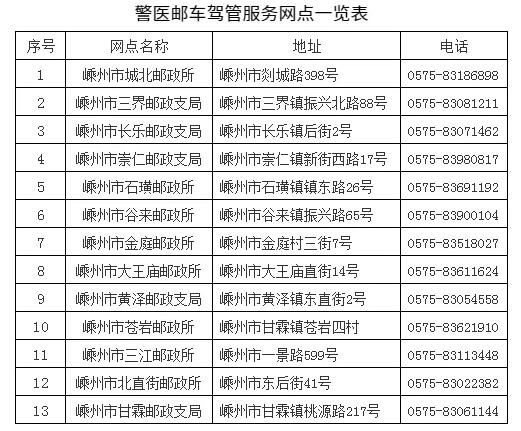 警医邮车驾管服务网点一览表

| 序号 | 网点名称 | 地址 | 电话 |
|---|---|---|---|
| 1 | 嵊州市城北邮政所 | 嵊州市剡城路398号 | 0575-83186898 |
| 2 | 嵊州市三界邮政支局 | 嵊州市三界镇振兴北路88号 | 0575-83081211 |
| 3 | 嵊州市长乐邮政支局 | 嵊州市长乐镇后街2号 | 0575-83071462 |
| 4 | 嵊州市崇仁邮政支局 | 嵊州市崇仁镇新街西路17号 | 0575-83980817 |
| 5 | 嵊州市石璜邮政所 | 嵊州市石璜镇镇东路26号 | 0575-83691192 |
| 6 | 嵊州市谷来邮政所 | 嵊州市谷来镇振兴路65号 | 0575-83900104 |
| 7 | 嵊州市金庭邮政所 | 嵊州市金庭村三街7号 | 0575-83518027 |
| 8 | 嵊州市大王庙邮政所 | 嵊州市大王庙直街14号 | 0575-83611624 |
| 9 | 嵊州市黄泽邮政支局 | 嵊州市黄泽镇东直街2号 | 0575-83054558 |
| 10 | 嵊州市苍岩邮政所 | 嵊州市甘霖镇苍岩四村 | 0575-83621910 |
| 11 | 嵊州市三江邮政所 | 嵊州市一景路599号 | 0575-83113448 |
| 12 | 嵊州市北直街邮政所 | 嵊州市东后街41号 | 0575-83022382 |
| 13 | 嵊州市甘霖邮政支局 | 嵊州市甘霖镇桃源路217号 | 0575-83061144 |